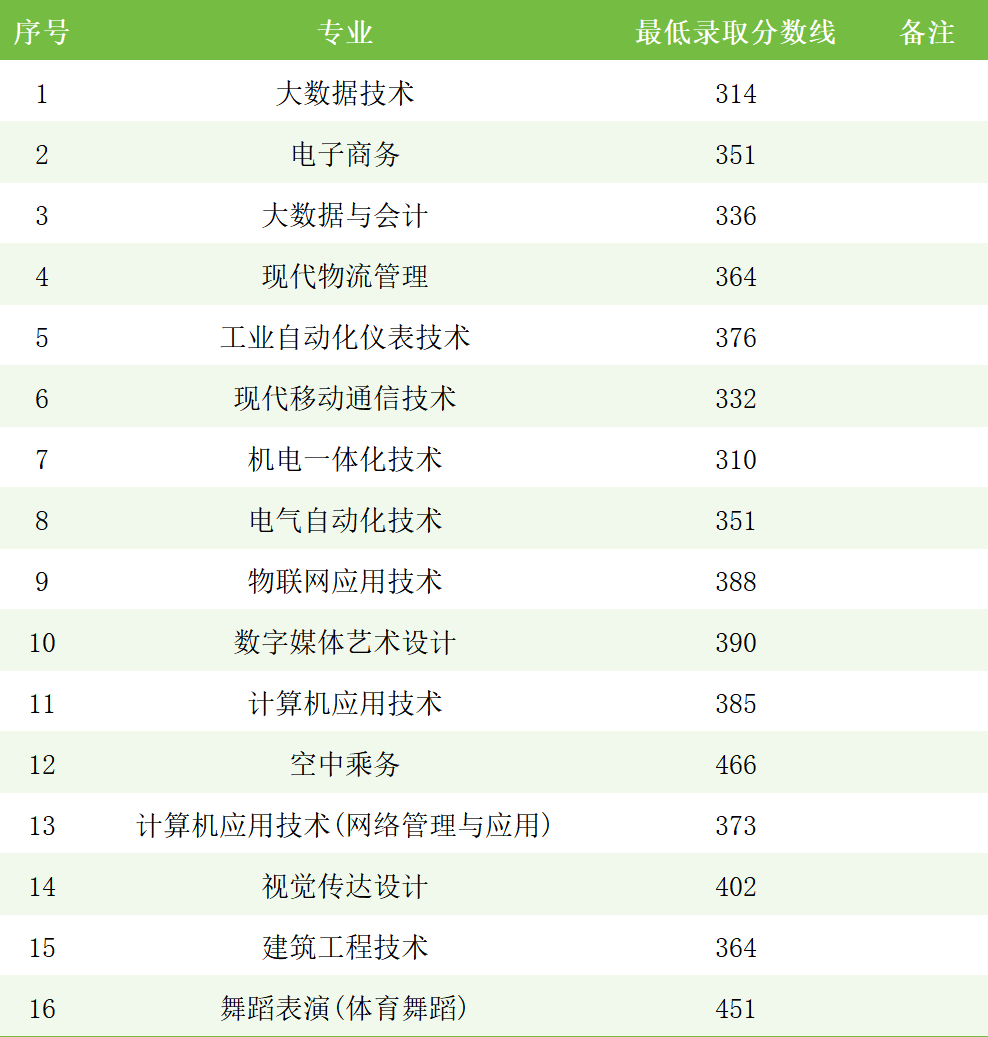 | 序号 | 专业 | 最低录取分数线 | 备注 |
|---|---|---|---|
| 1 | 大数据技术 | 314 | |
| 2 | 电子商务 | 351 | |
| 3 | 大数据与会计 | 336 | |
| 4 | 现代物流管理 | 364 | |
| 5 | 工业自动化仪表技术 | 376 | |
| 6 | 现代移动通信技术 | 332 | |
| 7 | 机电一体化技术 | 310 | |
| 8 | 电气自动化技术 | 351 | |
| 9 | 物联网应用技术 | 388 | |
| 10 | 数字媒体艺术设计 | 390 | |
| 11 | 计算机应用技术 | 385 | |
| 12 | 空中乘务 | 466 | |
| 13 | 计算机应用技术(网络管理与应用) | 373 | |
| 14 | 视觉传达设计 | 402 | |
| 15 | 建筑工程技术 | 364 | |
| 16 | 舞蹈表演(体育舞蹈) | 451 | |